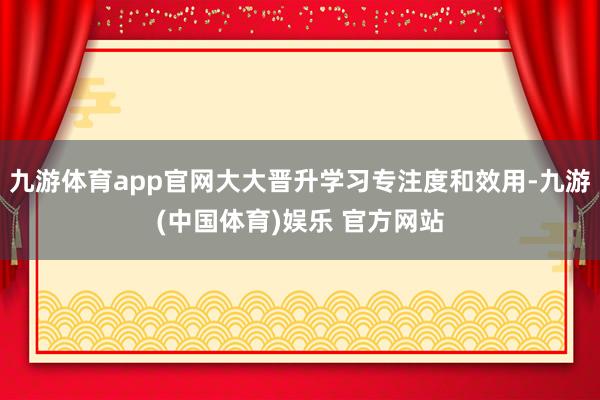 九游体育app官网大大晋升学习专注度和效用-九游(中国体育)娱乐 官方网站